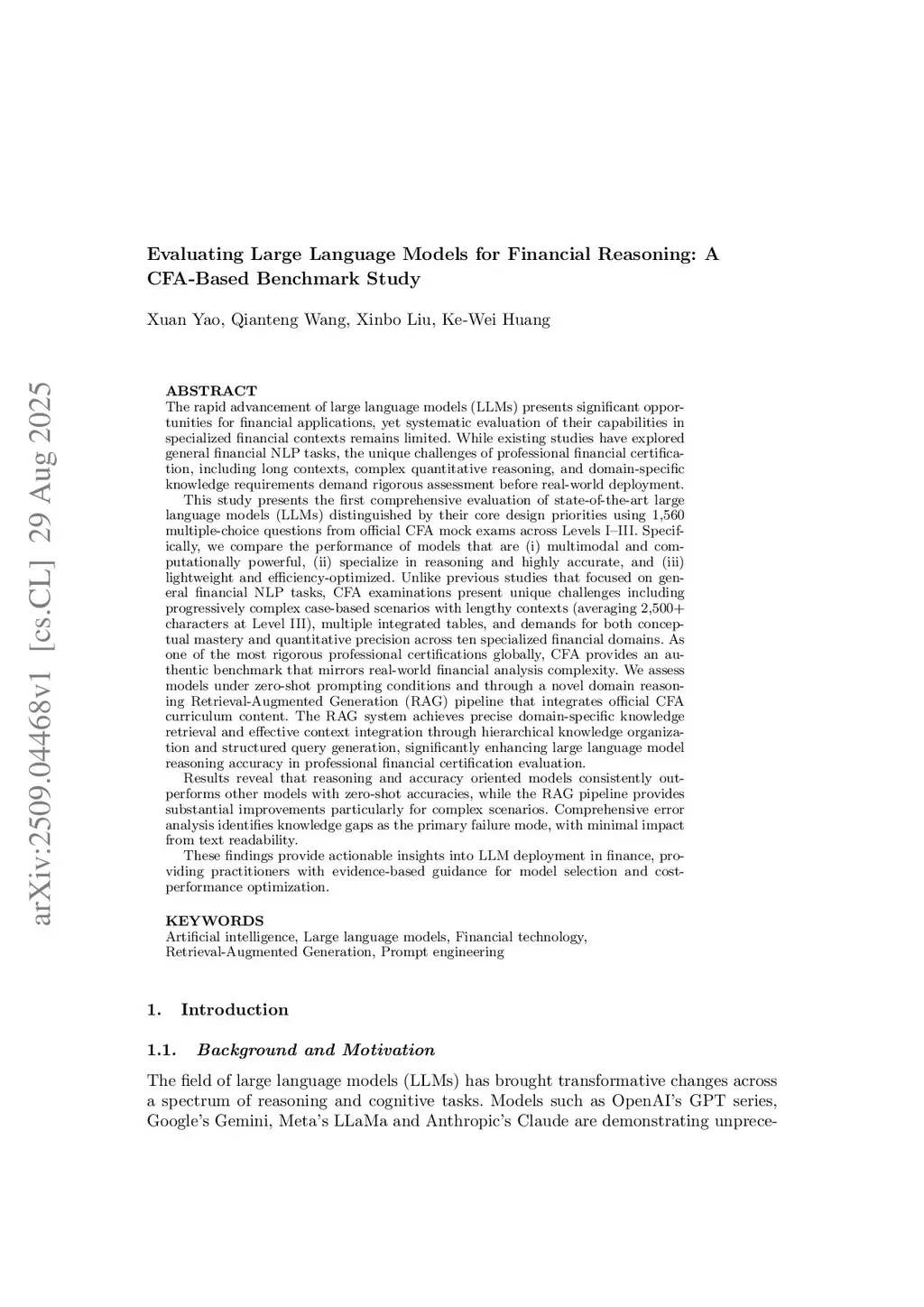 arXiv:2509.04468v1 [cs.CL] 29 Aug 2025

Evaluating Large Language Models for Financial Reasoning: A CFA-Based Benchmark Study

Xuan Yao, Qianteng Wang, Xinbo Liu, Ke-Wei Huang

ABSTRACT
The rapid advancement of large language models (LLMs) presents significant opportunities for financial applications, yet systematic evaluation of their capabilities in specialized financial contexts remains limited. While existing studies have explored general financial NLP tasks, the unique challenges of professional financial certification, including long contexts, complex quantitative reasoning, and domain-specific knowledge requirements demand rigorous assessment before real-world deployment.

This study presents the first comprehensive evaluation of state-of-the-art large language models (LLMs) distinguished by their core design priorities using 1,560 multiple-choice questions from official CFA mock exams across Levels I–III. Specifically, we compare the performance of models that are (i) multimodal and computationally powerful, (ii) specialize in reasoning and highly accurate, and (iii) lightweight and efficiency-optimized. Unlike previous studies that focused on general financial NLP tasks, CFA examinations present unique challenges including progressively complex case-based scenarios with lengthy contexts (averaging 2,500+ characters at Level III), multiple integrated tables, and demands for both conceptual mastery and quantitative precision across ten specialized financial domains. As one of the most rigorous professional certifications globally, CFA provides an authentic benchmark that mirrors real-world financial analysis complexity. We assess models under zero-shot prompting conditions and through a novel domain reasoning Retrieval-Augmented Generation (RAG) pipeline that integrates official CFA curriculum content. The RAG system achieves precise domain-specific knowledge retrieval and effective context integration through hierarchical knowledge organization and structured query generation, significantly enhancing large language model reasoning accuracy in professional financial certification evaluation.

Results reveal that reasoning and accuracy oriented models consistently outperforms other models with zero-shot accuracies, while the RAG pipeline provides substantial improvements particularly for complex scenarios. Comprehensive error analysis identifies knowledge gaps as the primary failure mode, with minimal impact from text readability.

These findings provide actionable insights into LLM deployment in finance, providing practitioners with evidence-based guidance for model selection and cost-performance optimization.

KEYWORDS
Artificial intelligence, Large language models, Financial technology, Retrieval-Augmented Generation, Prompt engineering

1. Introduction

1.1. Background and Motivation

The field of large language models (LLMs) has brought transformative changes across a spectrum of reasoning and cognitive tasks. Models such as OpenAI's GPT series, Google's Gemini, Meta's LLaMa and Anthropic's Claude are demonstrating unprece-